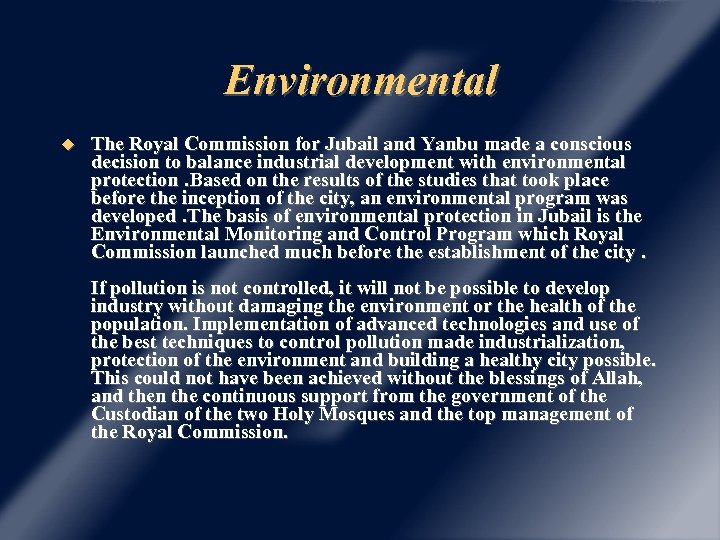 Environmental

• The Royal Commission for Jubail and Yanbu made a conscious decision to balance industrial development with environmental protection .Based on the results of the studies that took place before the inception of the city, an environmental program was developed .The basis of environmental protection in Jubail is the Environmental Monitoring and Control Program which Royal Commission launched much before the establishment of the city .

If pollution is not controlled, it will not be possible to develop industry without damaging the environment or the health of the population. Implementation of advanced technologies and use of the best techniques to control pollution made industrialization, protection of the environment and building a healthy city possible. This could not have been achieved without the blessings of Allah, and then the continuous support from the government of the Custodian of the two Holy Mosques and the top management of the Royal Commission.